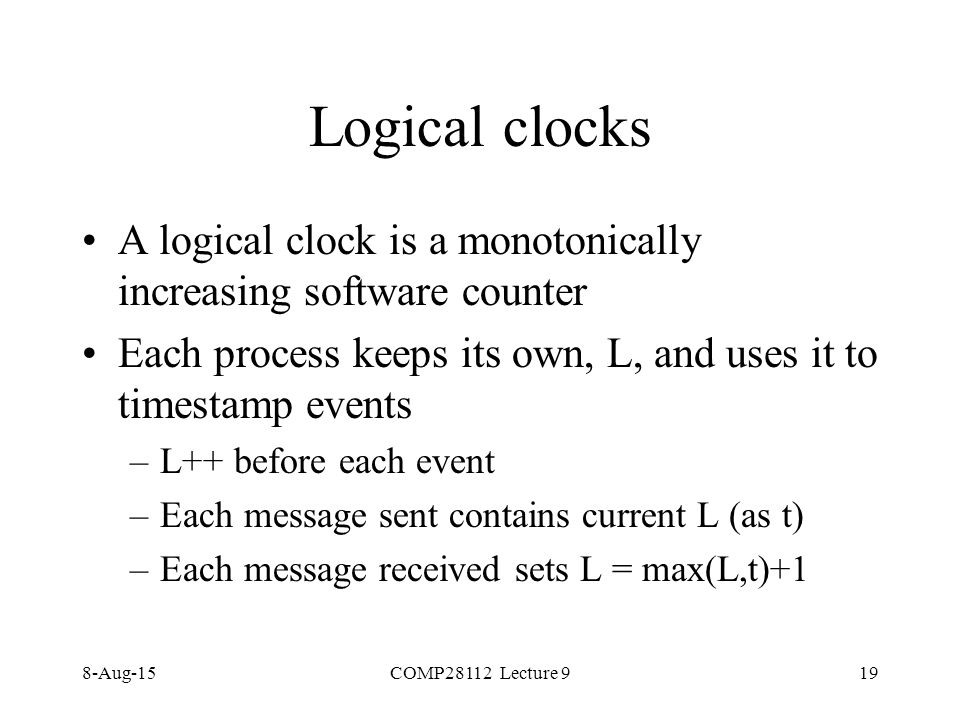 Logical clocks

• A logical clock is a monotonically increasing software counter

• Each process keeps its own, L, and uses it to timestamp events

– L++ before each event

– Each message sent contains current L (as t)

– Each message received sets L = max(L,t)+1

8-Aug-15

COMP28112 Lecture 9

19